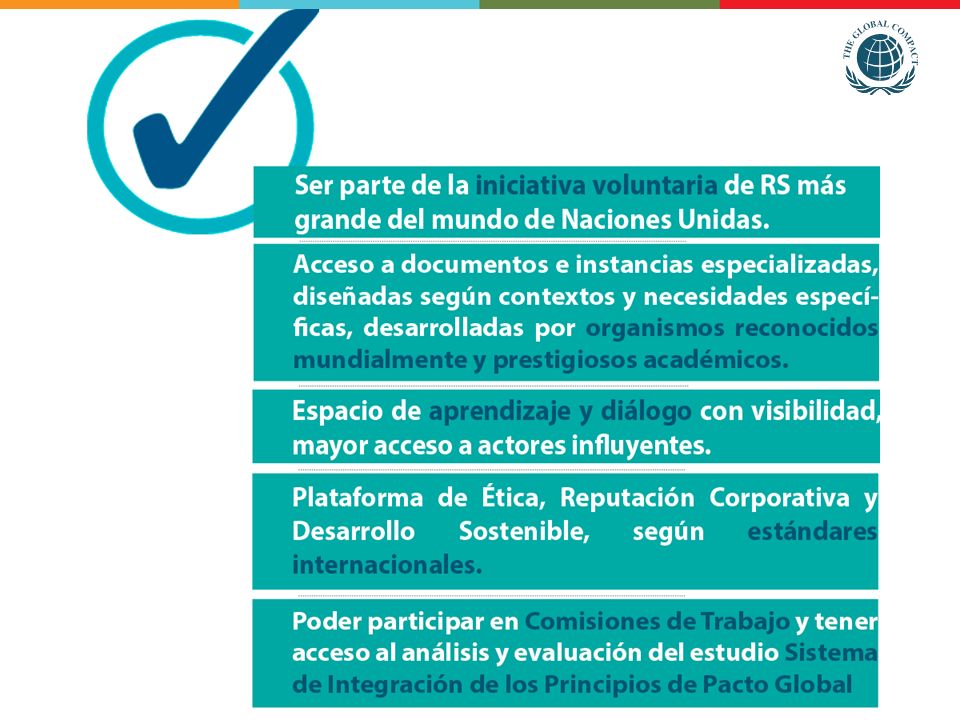 THE GLOBAL COMPACT

Ser parte de la iniciativa voluntaria de RS más grande del mundo de Naciones Unidas.

Acceso a documentos e instancias especializadas, diseñadas según contextos y necesidades específicas, desarrolladas por organismos reconocidos mundialmente y prestigiosos académicos.

Espacio de aprendizaje y diálogo con visibilidad, mayor acceso a actores influyentes.

Plataforma de Ética, Reputación Corporativa y Desarrollo Sostenible, según estándares internacionales.

Poder participar en Comisiones de Trabajo y tener acceso al análisis y evaluación del estudio Sistema de Integración de los Principios de Pacto Global